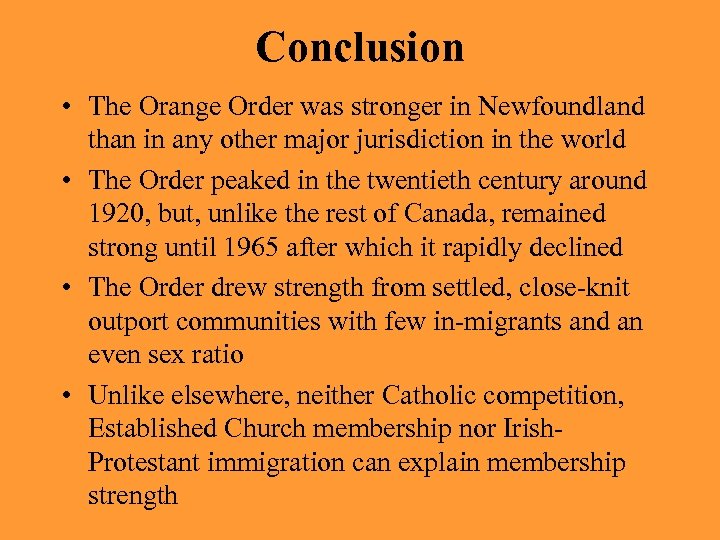 Conclusion

• The Orange Order was stronger in Newfoundland than in any other major jurisdiction in the world

• The Order peaked in the twentieth century around 1920, but, unlike the rest of Canada, remained strong until 1965 after which it rapidly declined

• The Order drew strength from settled, close-knit outport communities with few in-migrants and an even sex ratio

• Unlike elsewhere, neither Catholic competition, Established Church membership nor Irish-Protestant immigration can explain membership strength